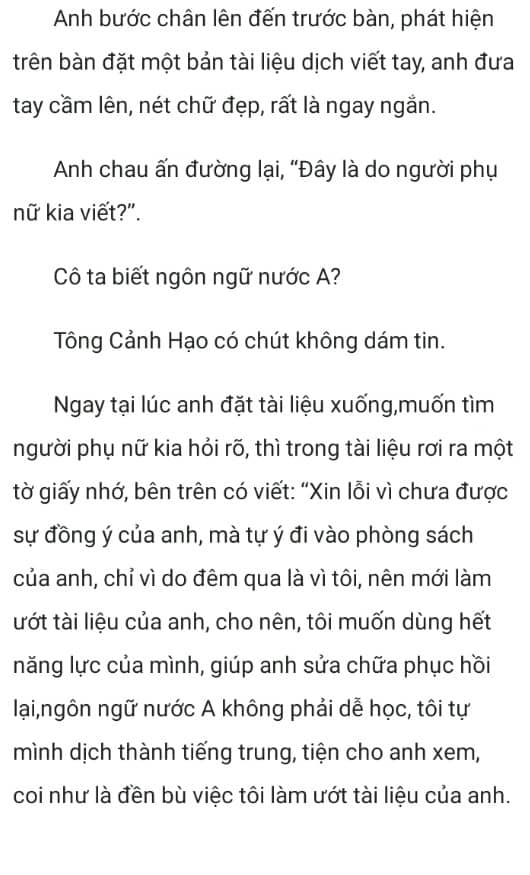 Anh bước chân lên đến trước bàn, phát hiện trên bàn đặt một bản tài liệu dịch viết tay, anh đưa tay cầm lên, nét chữ đẹp, rất là ngay ngắn.

Anh chau ấn đường lại, “Đây là do người phụ nữ kia viết?”.

Cô ta biết ngôn ngữ nước A?

Tông Cảnh Hạo có chút không dám tin.

Ngay tại lúc anh đặt tài liệu xuống,muốn tìm người phụ nữ kia hỏi rõ, thì trong tài liệu rơi ra một tờ giấy nhớ, bên trên có viết: “Xin lỗi vì chưa được sự đồng ý của anh, mà tự ý đi vào phòng sách của anh, chỉ vì do đêm qua là vì tôi, nên mới làm ướt tài liệu của anh, cho nên, tôi muốn dùng hết năng lực của mình, giúp anh sửa chữa phục hồi lại,ngôn ngữ nước A không phải dễ học, tôi tự mình dịch thành tiếng trung, tiện cho anh xem, coi như là đền bù việc tôi làm ướt tài liệu của anh.